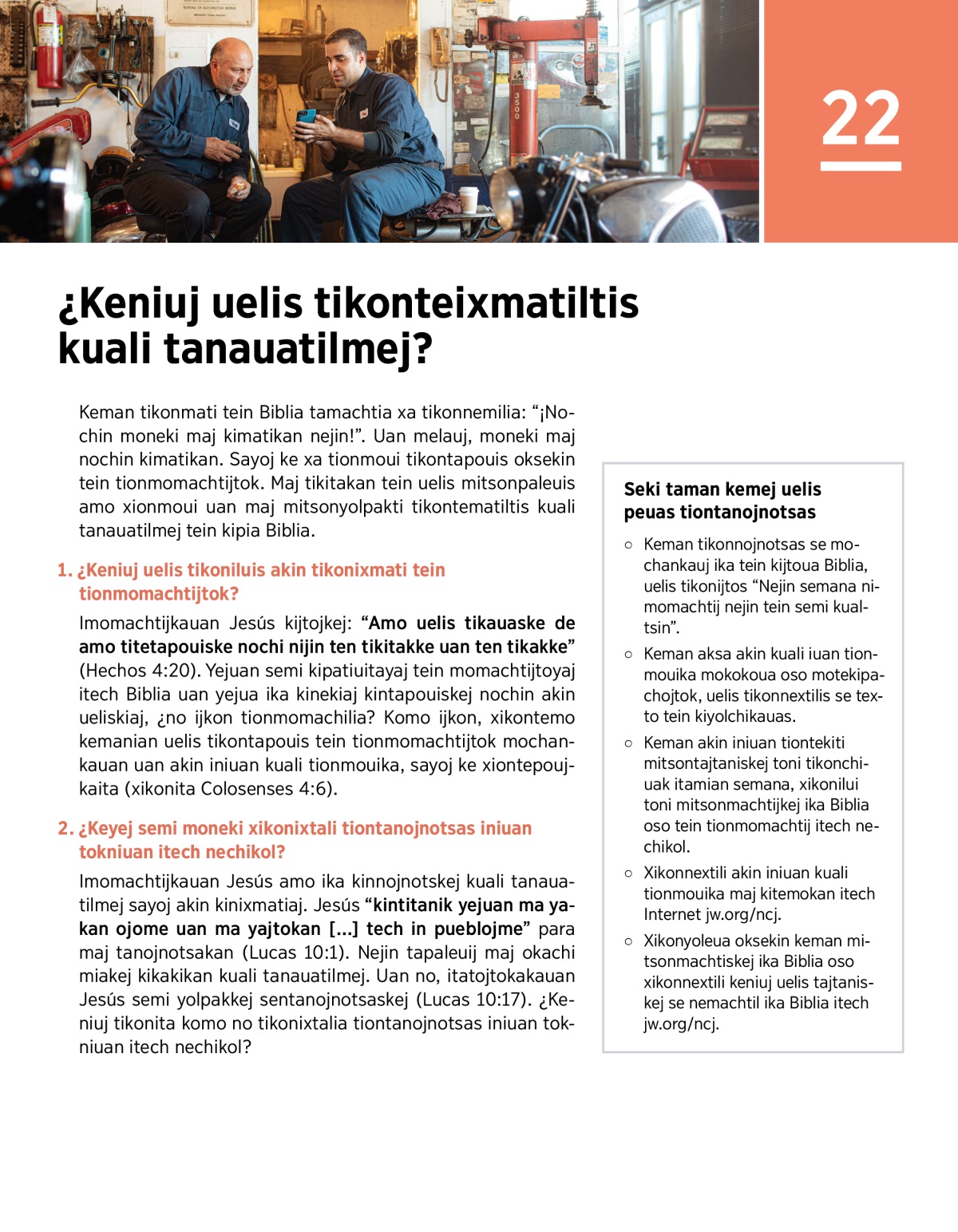 22

¿Keniuj uelis tikonteixmatiltis kuali tanauatilmej?

Keman tikonmati tein Biblia tamachtia xa tikonnemilia: “¡Nochin moneki maj kimatikan nejin!”. Uan melauj, moneki maj nochin kimatikan. Sayoj ke xa tionmoui tikontapouis oksekin tein tionmomachtijtok. Maj tikitakan tein uelis mitsonpaleuis amo xionmoui uan maj mitsonyolpakti tikontematiltis kuali tanauatilmej tein kipia Biblia.

1. ¿Keniuj uelis tikoniluis akin tikonixmati tein tionmomachtijtok?

Imomachtijkauan Jesús kijtojkej: “Amo uelis tikauaske de amo titetapouiske nochi nijin ten tikitakke uan ten tikakke” (Hechos 4:20). Yejuan semi kipatiuitayaj tein momachtijtoyaj itech Biblia uan yejua ika kinekiaj kintapouiskej nochin akin ueliskiaj, ¿no ijkon tionmomachilia? Komo ijkon, xikontemo kemanian uelis tikontapouis tein tionmomachtijtok mochankauan uan akin iniuan kuali tionmouika, sayoj ke xiontepoujkaita (xikonita Colosenses 4:6).

2. ¿Keyej semi moneki xikonixtali tiontanojnotsas iniuan tokniuan itech nechikol?

Imomachtijkauan Jesús amo ika kinnojnotskej kuali tanauatilmej sayoj akin kinixmatiaj. Jesús “kintitanik yejuan ma yakan ojome uan ma yajtokan [...] tech in pueblojme” para maj tanojnotsakan (Lucas 10:1). Nejin tapaleuij maj okachi miakej kikakikan kuali tanauatilmej. Uan no, itatojtokakauan Jesús semi yolpakkej sentanojnotsaskej (Lucas 10:17). ¿Keniuj tikonita komo no tikonixtalia tiontanojnotsas iniuan tokniuan itech nechikol?

Seki taman kemej uelis peuas tiontanojnotsas

○ Keman tikonnojnotsas se mochankauj ika tein kijtoua Biblia, uelis tikonijtos “Nejin semana nimomachtij nejin tein semi kualtsin”.

○ Keman aksa akin kuali iuan tionmouika mokokoua oso motekipachojtok, uelis tikonnextilis se texto tein kiyolchikauas.

○ Keman akin iniuan tiontekiti mitsontajtaniskej toni tikonchiuak itamian semana, xikonilui toni mitsonmachtijkej ika Biblia oso tein tionmomachtij itech nechikol.

○ Xikonnextili akin iniuan kuali tionmouika maj kitemokan itech Internet jw.org/ncj.

○ Xikonyoleua oksekin keman mitsonmachtiskej ika Biblia oso xikonnextili keniuj uelis tajtaniskej se nemachtil ika Biblia itech jw.org/ncj.